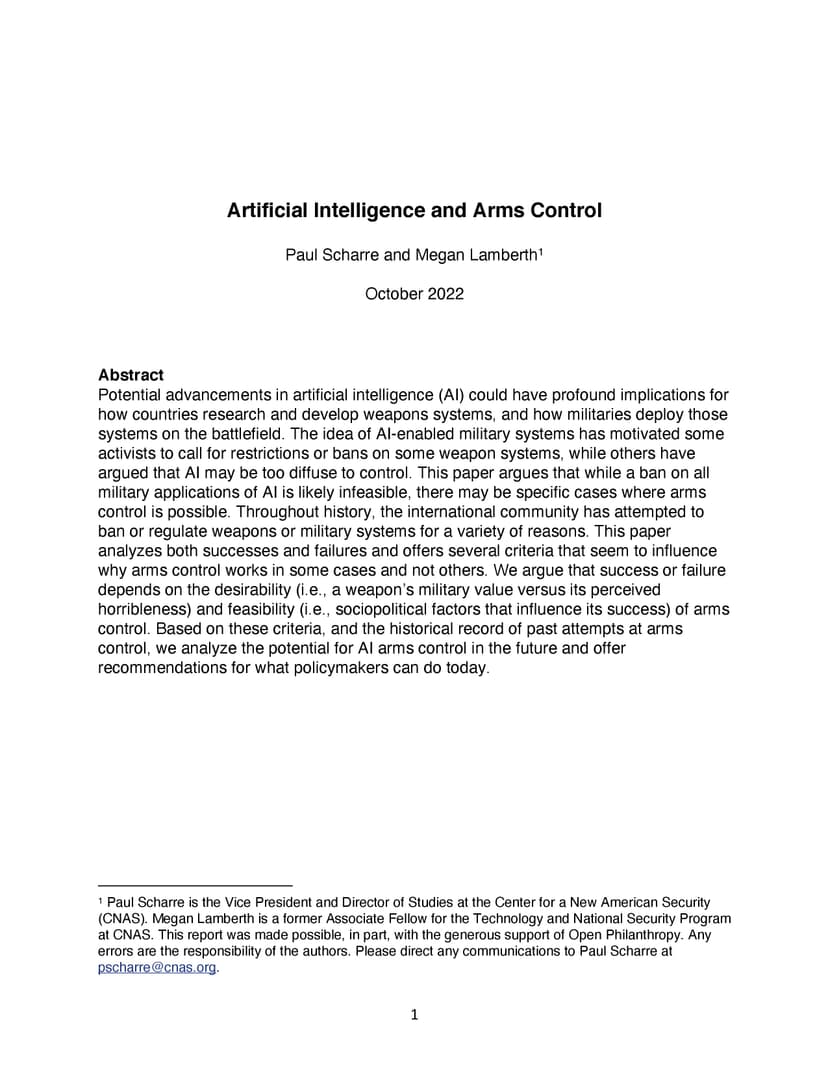 Artificial Intelligence and Arms Control

Paul Scharre and Megan Lamberth$^1$

October 2022

Abstract
Potential advancements in artificial intelligence (AI) could have profound implications for how countries research and develop weapons systems, and how militaries deploy those systems on the battlefield. The idea of AI-enabled military systems has motivated some activists to call for restrictions or bans on some weapon systems, while others have argued that AI may be too diffuse to control. This paper argues that while a ban on all military applications of AI is likely infeasible, there may be specific cases where arms control is possible. Throughout history, the international community has attempted to ban or regulate weapons or military systems for a variety of reasons. This paper analyzes both successes and failures and offers several criteria that seem to influence why arms control works in some cases and not others. We argue that success or failure depends on the desirability (i.e., a weapon's military value versus its perceived horribleness) and feasibility (i.e., sociopolitical factors that influence its success) of arms control. Based on these criteria, and the historical record of past attempts at arms control, we analyze the potential for AI arms control in the future and offer recommendations for what policymakers can do today.

$^1$ Paul Scharre is the Vice President and Director of Studies at the Center for a New American Security (CNAS). Megan Lamberth is a former Associate Fellow for the Technology and National Security Program at CNAS. This report was made possible, in part, with the generous support of Open Philanthropy. Any errors are the responsibility of the authors. Please direct any communications to Paul Scharre at pscharre@cnas.org.

1